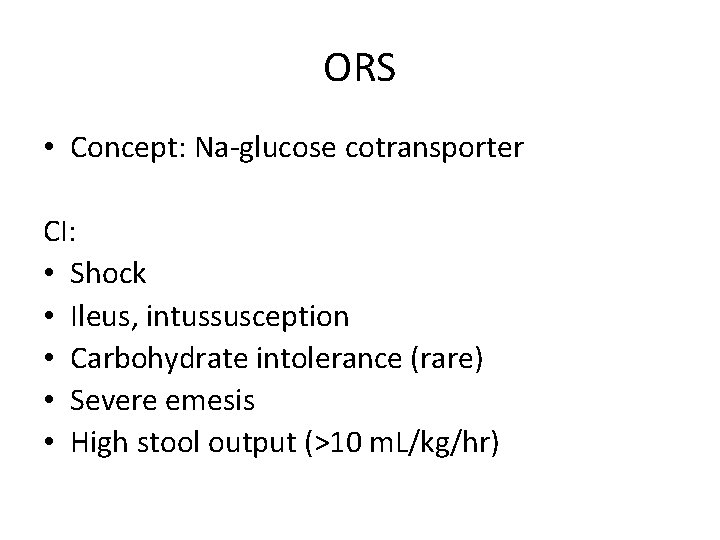 ORS

• Concept: Na-glucose cotransporter

CI:
• Shock
• Ileus, intussusception
• Carbohydrate intolerance (rare)
• Severe emesis
• High stool output (>10 mL/kg/hr)